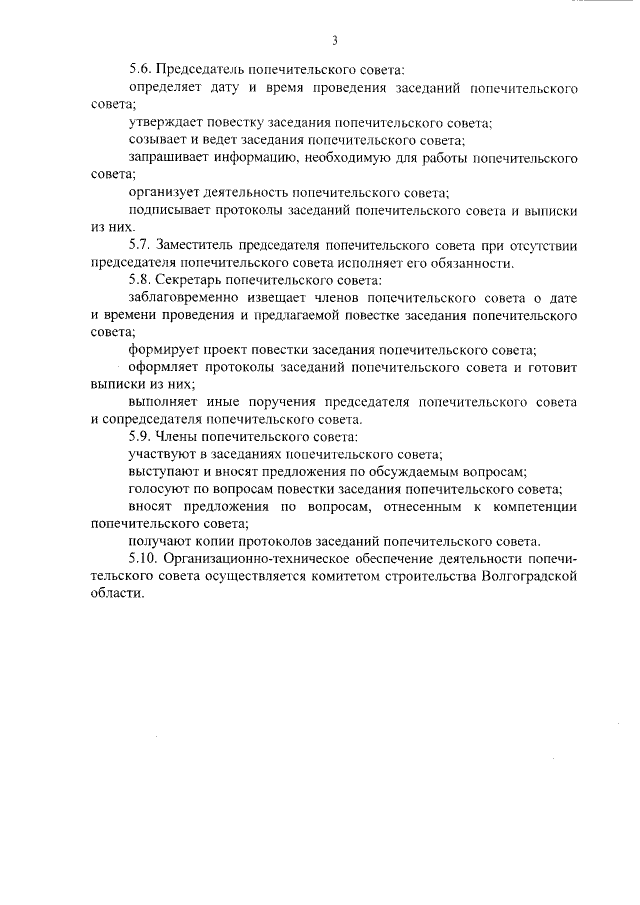 3

5.6. Председатель попечительского совета:

определяет дату и время проведения заседаний попечительского совета;

утверждает повестку заседания попечительского совета;

созывает и ведет заседания попечительского совета;

запрашивает информацию, необходимую для работы попечительского совета;

организует деятельность попечительского совета;

подписывает протоколы заседаний попечительского совета и выписки из них.

5.7. Заместитель председателя попечительского совета при отсутствии председателя попечительского совета исполняет его обязанности.

5.8. Секретарь попечительского совета:

заблаговременно извещает членов попечительского совета о дате и времени проведения и предлагаемой повестке заседания попечительского совета;

формирует проект повестки заседания попечительского совета;

оформляет протоколы заседаний попечительского совета и готовит выписки из них;

выполняет иные поручения председателя попечительского совета и сопредседателя попечительского совета.

5.9. Члены попечительского совета:

участвуют в заседаниях попечительского совета;

выступают и вносят предложения по обсуждаемым вопросам;

голосуют по вопросам повестки заседания попечительского совета;

вносят предложения по вопросам, отнесенным к компетенции попечительского совета;

получают копии протоколов заседаний попечительского совета.

5.10. Организационно-техническое обеспечение деятельности попечительского совета осуществляется комитетом строительства Волгоградской области.